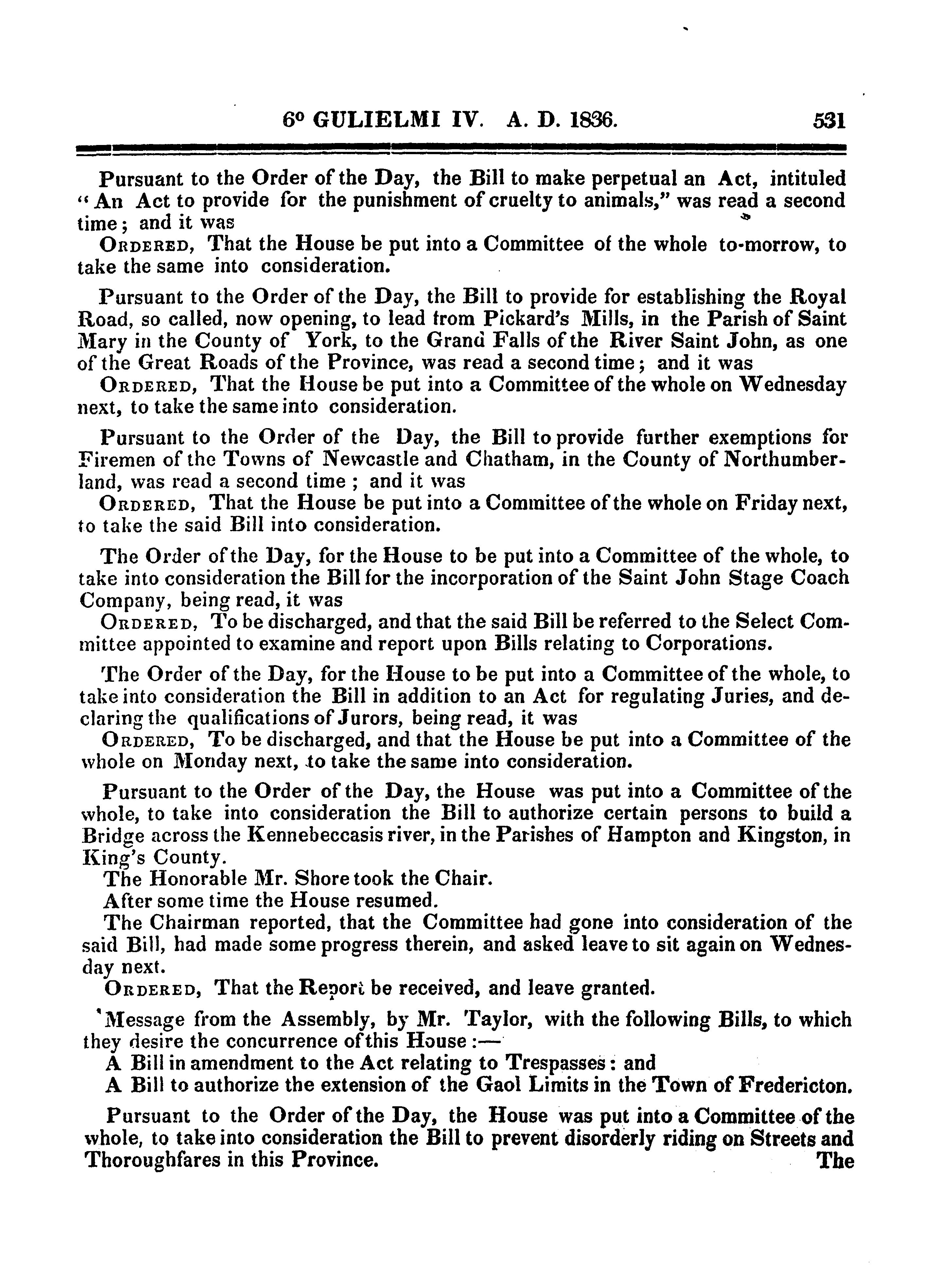 6° GULIELMI IV. A. D. 1836. 531

Pursuant to the Order of the Day, the Bill to make perpetual an Act, intituled "An Act to provide for the punishment of cruelty to animals," was read a second time; and it was

ORDERED, That the House be put into a Committee of the whole to-morrow, to take the same into consideration.

Pursuant to the Order of the Day, the Bill to provide for establishing the Royal Road, so called, now opening, to lead from Pickard's Mills, in the Parish of Saint Mary in the County of York, to the Grand Falls of the River Saint John, as one of the Great Roads of the Province, was read a second time; and it was

ORDERED, That the House be put into a Committee of the whole on Wednesday next, to take the same into consideration.

Pursuant to the Order of the Day, the Bill to provide further exemptions for Firemen of the Towns of Newcastle and Chatham, in the County of Northumberland, was read a second time; and it was

ORDERED, That the House be put into a Committee of the whole on Friday next, to take the said Bill into consideration.

The Order of the Day, for the House to be put into a Committee of the whole, to take into consideration the Bill for the incorporation of the Saint John Stage Coach Company, being read, it was

ORDERED, To be discharged, and that the said Bill be referred to the Select Committee appointed to examine and report upon Bills relating to Corporations.

The Order of the Day, for the House to be put into a Committee of the whole, to take into consideration the Bill in addition to an Act for regulating Juries, and declaring the qualifications of Jurors, being read, it was

ORDERED, To be discharged, and that the House be put into a Committee of the whole on Monday next, to take the same into consideration.

Pursuant to the Order of the Day, the House was put into a Committee of the whole, to take into consideration the Bill to authorize certain persons to build a Bridge across the Kennebeccasis river, in the Parishes of Hampton and Kingston, in King's County.

The Honorable Mr. Shore took the Chair.

After some time the House resumed.

The Chairman reported, that the Committee had gone into consideration of the said Bill, had made some progress therein, and asked leave to sit again on Wednesday next.

ORDERED, That the Report be received, and leave granted.

Message from the Assembly, by Mr. Taylor, with the following Bills, to which they desire the concurrence of this House:—

A Bill in amendment to the Act relating to Trespasses: and

A Bill to authorize the extension of the Gaol Limits in the Town of Fredericton.

Pursuant to the Order of the Day, the House was put into a Committee of the whole, to take into consideration the Bill to prevent disorderly riding on Streets and Thoroughfares in this Province. The